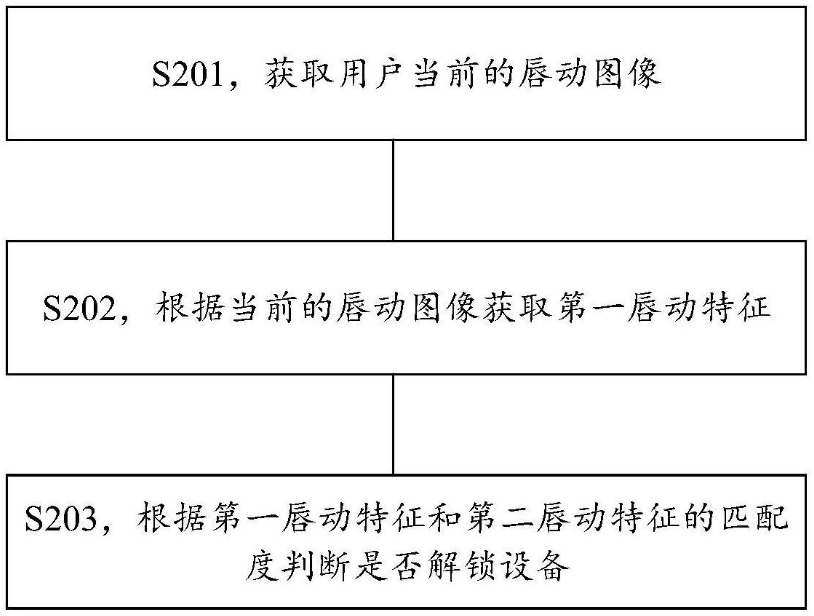 S201，获取用户当前的唇动图像

S202，根据当前的唇动图像获取第一唇动特征

S203，根据第一唇动特征和第二唇动特征的匹配度判断是否解锁设备